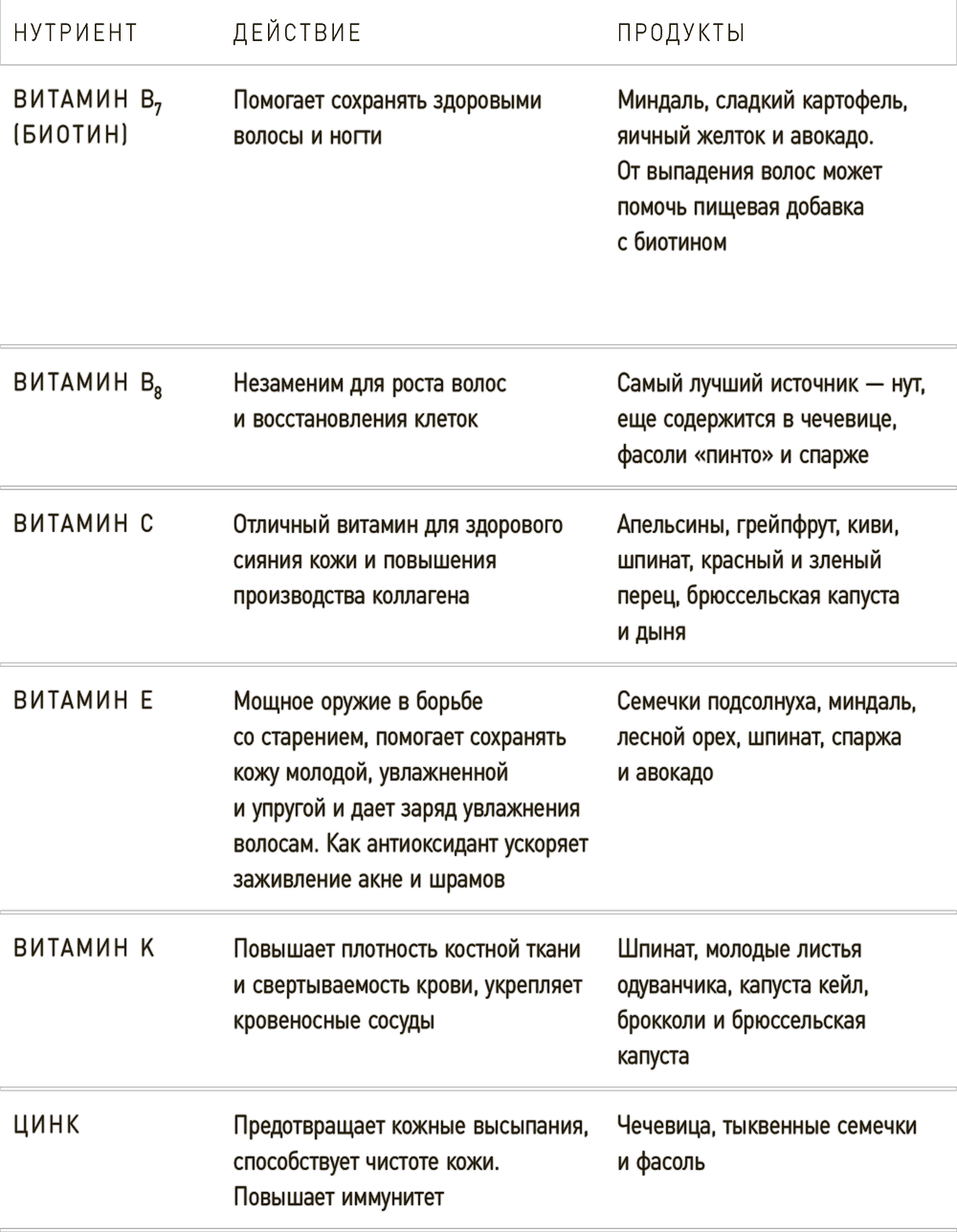 | НУТРИЕНТ | ДЕЙСТВИЕ | ПРОДУКТЫ |
|---|---|---|
| ВИТАМИН $B_7$ (БИОТИН) | Помогает сохранять здоровыми волосы и ногти | Миндаль, сладкий картофель, яичный желток и авокадо. От выпадения волос может помочь пищевая добавка с биотином |
| ВИТАМИН $B_8$ | Незаменим для роста волос и восстановления клеток | Самый лучший источник — нут, еще содержится в чечевице, фасоли «пинто» и спарже |
| ВИТАМИН С | Отличный витамин для здорового сияния кожи и повышения производства коллагена | Апельсины, грейпфрут, киви, шпинат, красный и зленый перец, брюссельская капуста и дыня |
| ВИТАМИН Е | Мощное оружие в борьбе со старением, помогает сохранять кожу молодой, увлажненной и упругой и дает заряд увлажнения волосам. Как антиоксидант ускоряет заживление акне и шрамов | Семечки подсолнуха, миндаль, лесной орех, шпинат, спаржа и авокадо |
| ВИТАМИН К | Повышает плотность костной ткани и свертываемость крови, укрепляет кровеносные сосуды | Шпинат, молодые листья одуванчика, капуста кейл, брокколи и брюссельская капуста |
| ЦИНК | Предотвращает кожные высыпания, способствует чистоте кожи. Повышает иммунитет | Чечевица, тыквенные семечки и фасоль |